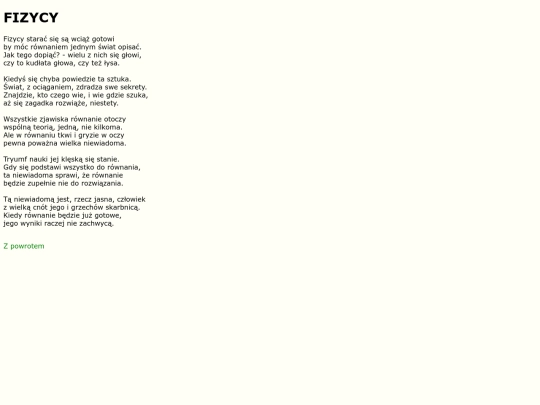 FIZYCY

Fizycy starać się są wciąż gotowi
by móc równaniem jednym świat opisać.
Jak tego dopiąć? - wielu z nich się głowi,
czy to kudłata głowa, czy też łysa.

Kiedyś się chyba powiedzie ta sztuka.
Świat, z ociąganiem, zdradza swe sekrety.
Znajdzie, kto czego wie, i wie gdzie szuka,
aż się zagadka rozwiąże, niestety.

Wszystkie zjawiska równanie otoczy
wspólną teorią, jedną, nie kilkoma.
Ale w równaniu tkwi i gryzie w oczy
pewna poważna wielka niewiadoma.

Tryumf nauki jej klęską się stanie.
Gdy się podstawi wszystko do równania,
ta niewiadoma sprawi, że równanie
będzie zupełnie nie do rozwiązania.

Tą niewiadomą jest, rzecz jasna, człowiek
z wielką cnót jego i grzechów skarbnicą.
Kiedy równanie będzie już gotowe,
jego wyniki raczej nie zachwycą.

Z powrotem